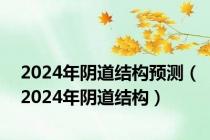 2024年阴道结构预测（2024年阴道结构）